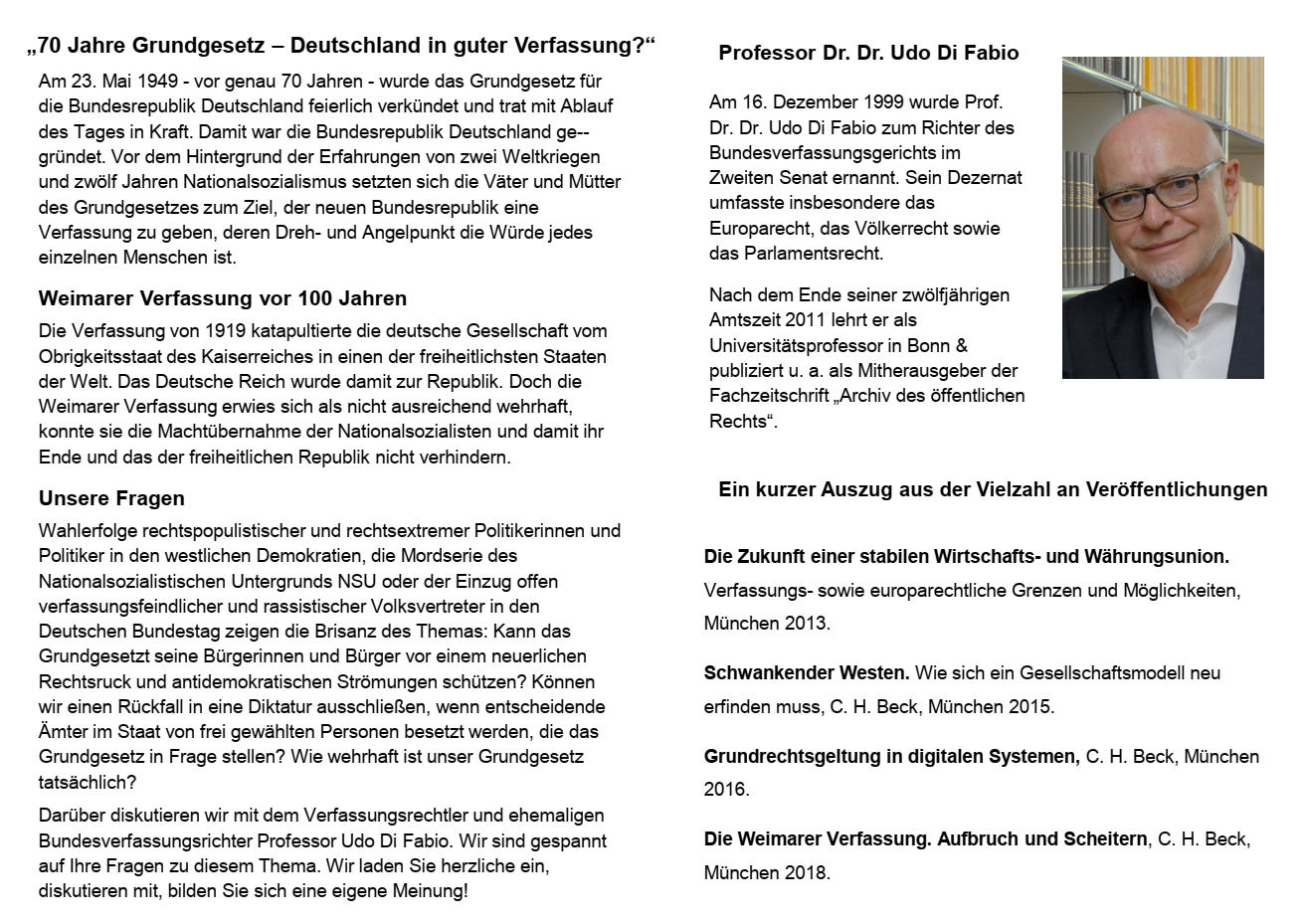 „70 Jahre Grundgesetz – Deutschland in guter Verfassung?“

Am 23. Mai 1949 - vor genau 70 Jahren - wurde das Grundgesetz für die Bundesrepublik Deutschland feierlich verkündet und trat mit Ablauf des Tages in Kraft. Damit war die Bundesrepublik Deutschland ge--gründet. Vor dem Hintergrund der Erfahrungen von zwei Weltkriegen und zwölf Jahren Nationalsozialismus setzten sich die Väter und Mütter des Grundgesetzes zum Ziel, der neuen Bundesrepublik eine Verfassung zu geben, deren Dreh- und Angelpunkt die Würde jedes einzelnen Menschen ist.

Weimarer Verfassung vor 100 Jahren

Die Verfassung von 1919 katapultierte die deutsche Gesellschaft vom Obrigkeitsstaat des Kaiserreiches in einen der freiheitlichsten Staaten der Welt. Das Deutsche Reich wurde damit zur Republik. Doch die Weimarer Verfassung erwies sich als nicht ausreichend wehrhaft, konnte sie die Machtübernahme der Nationalsozialisten und damit ihr Ende und das der freiheitlichen Republik nicht verhindern.

Unsere Fragen

Wahlerfolge rechtspopulistischer und rechtsextremer Politikerinnen und Politiker in den westlichen Demokratien, die Mordserie des Nationalsozialistischen Untergrunds NSU oder der Einzug offen verfassungsfeindlicher und rassistischer Volksvertreter in den Deutschen Bundestag zeigen die Brisanz des Themas: Kann das Grundgesetzt seine Bürgerinnen und Bürger vor einem neuerlichen Rechtsruck und antidemokratischen Strömungen schützen? Können wir einen Rückfall in eine Diktatur ausschließen, wenn entscheidende Ämter im Staat von frei gewählten Personen besetzt werden, die das Grundgesetz in Frage stellen? Wie wehrhaft ist unser Grundgesetz tatsächlich?

Darüber diskutieren wir mit dem Verfassungsrechtler und ehemaligen Bundesverfassungsrichter Professor Udo Di Fabio. Wir sind gespannt auf Ihre Fragen zu diesem Thema. Wir laden Sie herzliche ein, diskutieren mit, bilden Sie sich eine eigene Meinung!

Professor Dr. Dr. Udo Di Fabio

Am 16. Dezember 1999 wurde Prof. Dr. Dr. Udo Di Fabio zum Richter des Bundesverfassungsgerichts im Zweiten Senat ernannt. Sein Dezernat umfasste insbesondere das Europarecht, das Völkerrecht sowie das Parlamentsrecht.

Nach dem Ende seiner zwölfjährigen Amtszeit 2011 lehrt er als Universitätsprofessor in Bonn & publiziert u. a. als Mitherausgeber der Fachzeitschrift „Archiv des öffentlichen Rechts“.

Ein kurzer Auszug aus der Vielzahl an Veröffentlichungen

Die Zukunft einer stabilen Wirtschafts- und Währungsunion. Verfassungs- sowie europarechtliche Grenzen und Möglichkeiten, München 2013.

Schwankender Westen. Wie sich ein Gesellschaftsmodell neu erfinden muss, C. H. Beck, München 2015.

Grundrechtsgeltung in digitalen Systemen, C. H. Beck, München 2016.

Die Weimarer Verfassung. Aufbruch und Scheitern, C. H. Beck, München 2018.